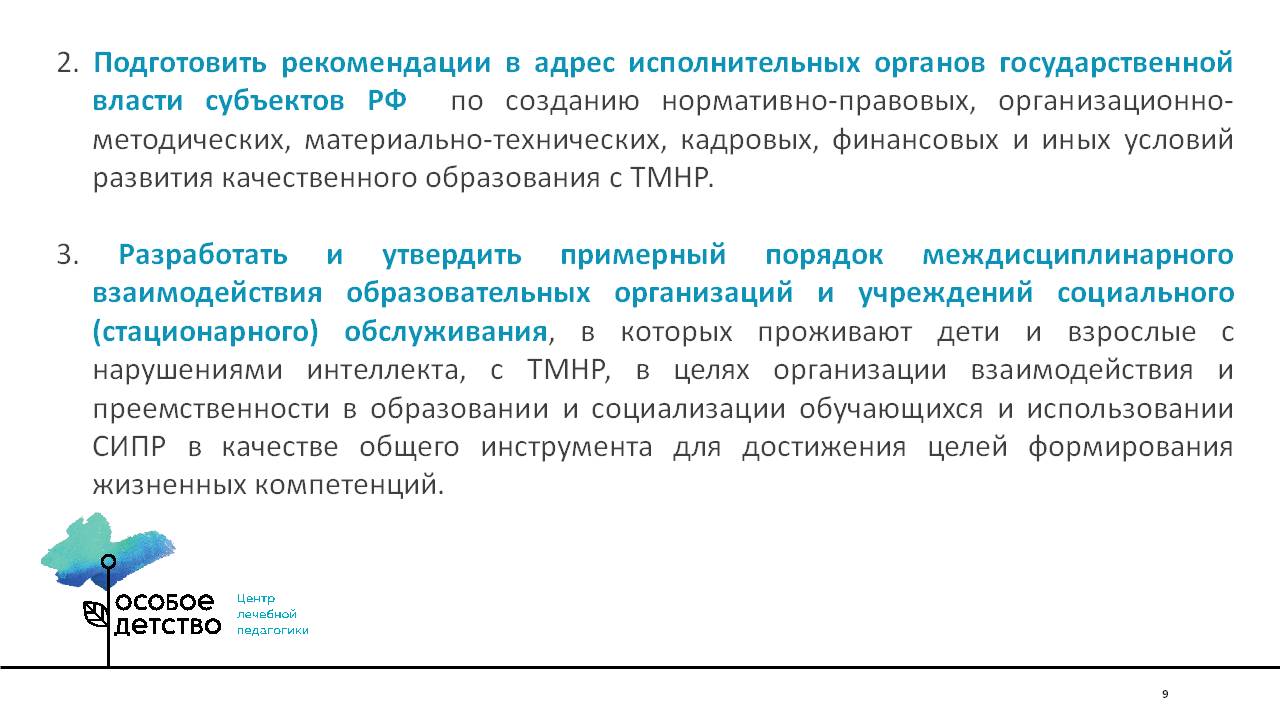 2. Подготовить рекомендации в адрес исполнительных органов государственной власти субъектов РФ по созданию нормативно-правовых, организационно-методических, материально-технических, кадровых, финансовых и иных условий развития качественного образования с ТМНР.

3. Разработать и утвердить примерный порядок междисциплинарного взаимодействия образовательных организаций и учреждений социального (стационарного) обслуживания, в которых проживают дети и взрослые с нарушениями интеллекта, с ТМНР, в целях организации взаимодействия и преемственности в образовании и социализации обучающихся и использовании СИПР в качестве общего инструмента для достижения целей формирования жизненных компетенций.

особое детство

Центр лечебной педагогики

9